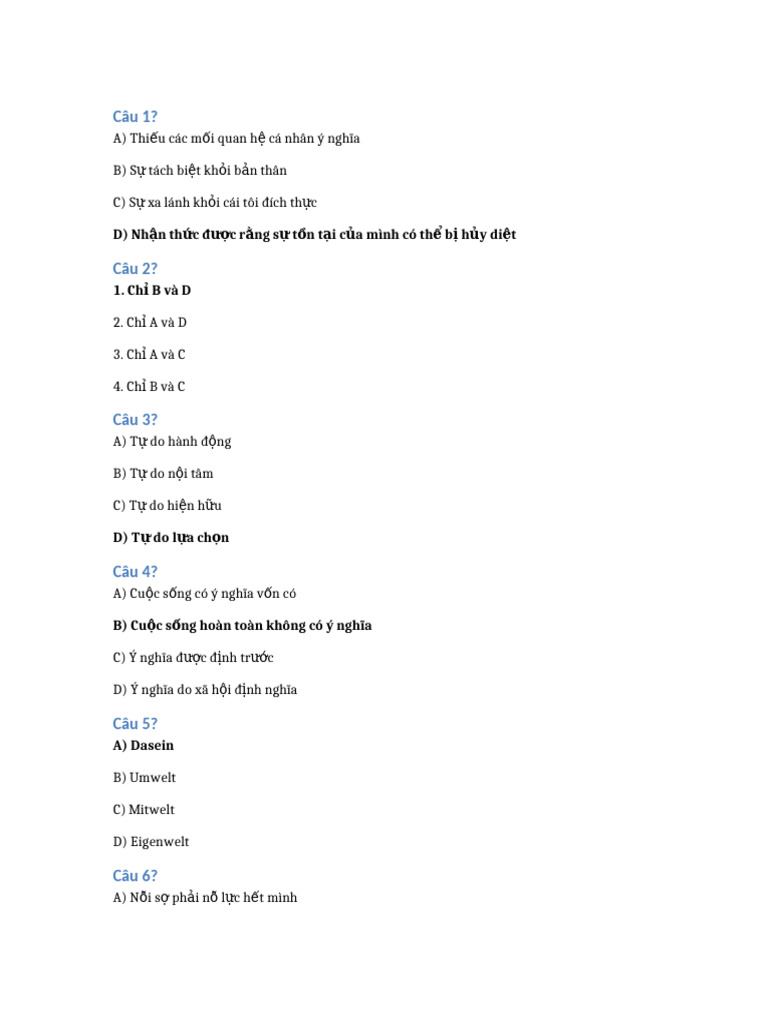 Câu 1?
A) Thiếu các mối quan hệ cá nhân ý nghĩa

B) Sự tách biệt khỏi bản thân

C) Sự xa lánh khỏi cái tôi đích thực

D) Nhận thức được rằng sự tồn tại của mình có thể bị hủy diệt

Câu 2?
1. Chỉ B và D

2. Chỉ A và D

3. Chỉ A và C

4. Chỉ B và C

Câu 3?
A) Tự do hành động

B) Tự do nội tâm

C) Tự do hiện hữu

D) Tự do lựa chọn

Câu 4?
A) Cuộc sống có ý nghĩa vốn có

B) Cuộc sống hoàn toàn không có ý nghĩa

C) Ý nghĩa được định trước

D) Ý nghĩa do xã hội định nghĩa

Câu 5?
A) Dasein

B) Umwelt

C) Mitwelt

D) Eigenwelt

Câu 6?
A) Nỗi sợ phải nỗ lực hết mình